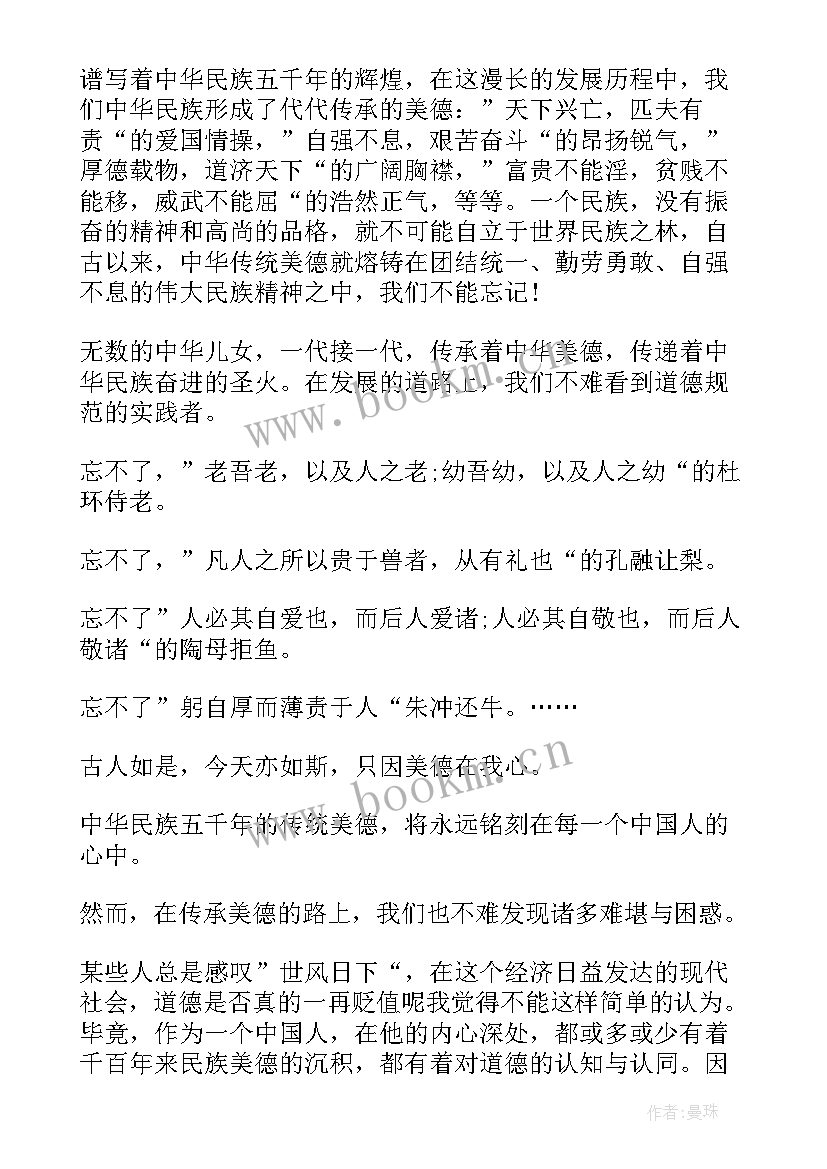 谱写着中华民族五千年的辉煌，在这漫长的发展历程中，我们中华民族形成了代代传承的美德：”天下兴亡，匹夫有责“的爱国情操，”自强不息，艰苦奋斗“的昂扬锐气，”厚德载物，道济天下“的广阔胸襟，”富贵不能淫，贫贱不能移，威武不能屈“的浩然正气，等等。一个民族，没有振奋的精神和高尚的品格，就不可能自立于世界民族之林，自古以来，中华传统美德就熔铸在团结统一、勤劳勇敢、自强不息的伟大民族精神之中，我们不能忘记！

无数的中华儿女，一代接一代，传承着中华美德，传递着中华民族奋进的圣火。在发展的道路上，我们不难看到道德规范的实践者。

忘不了，”老吾老，以及人之老;幼吾幼，以及人之幼“的杜环侍老。

忘不了，”凡人之所以贵于兽者，从有礼也“的孔融让梨。

忘不了”人必其自爱也，而后人爱诸;人必其自敬也，而后人敬诸“的陶母拒鱼。

忘不了”躬自厚而薄责于人“朱冲还牛。……

古人如是，今天亦如斯，只因美德在我心。

中华民族五千年的传统美德，将永远铭刻在每一个中国人的心中。

然而，在传承美德的路上，我们也不难发现诸多难堪与困惑。

某些人总是感叹”世风日下“，在这个经济日益发达的现代社会，道德是否真的一再贬值呢我觉得不能这样简单的认为。毕竟，作为一个中国人，在他的内心深处，都或多或少有着千百年来民族美德的沉积，都有着对道德的认知与认同。因

www.bookm.cn

www.bookm.cn

作者:曼珠